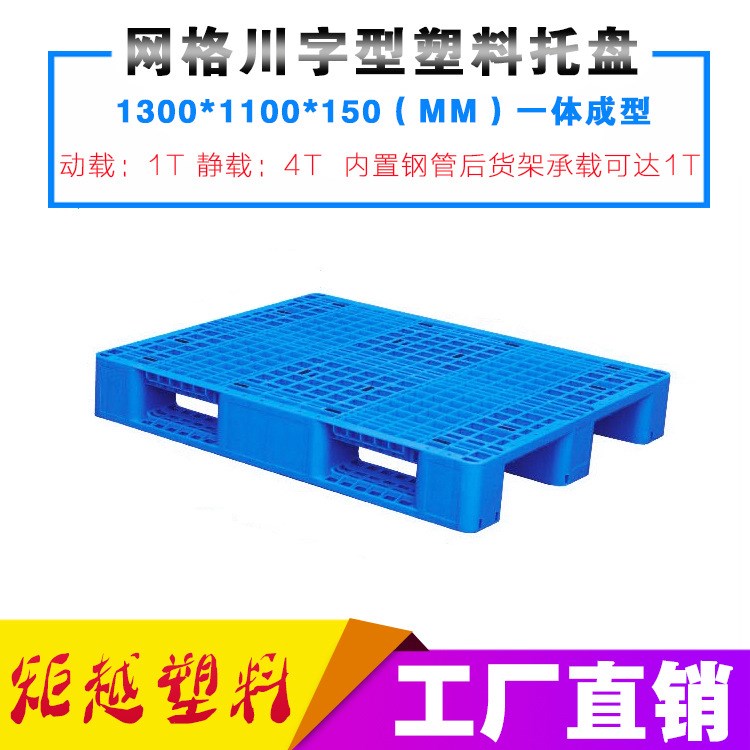 网格川字型塑料托盘

1300*1100*150（MM）一体成型

动载：1T 静载：4T 内置钢管后货架承载可达1T

矩越塑料

工厂直销